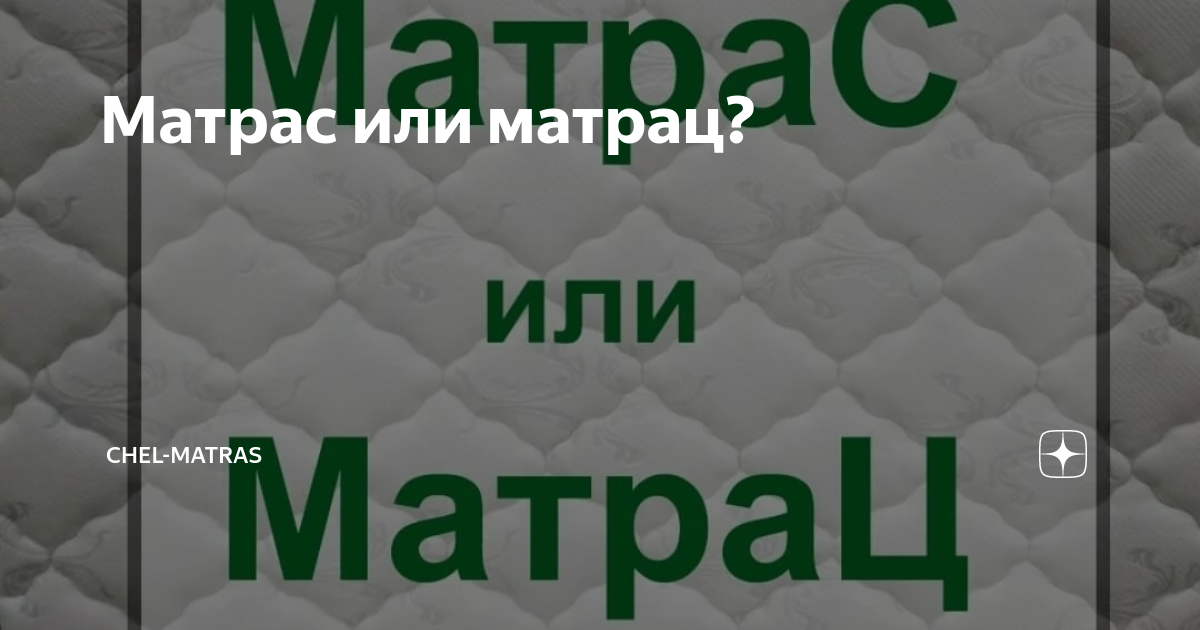 МатраС

Матрас или матрац?

или

CHEL-MATRAS

МатраЦ